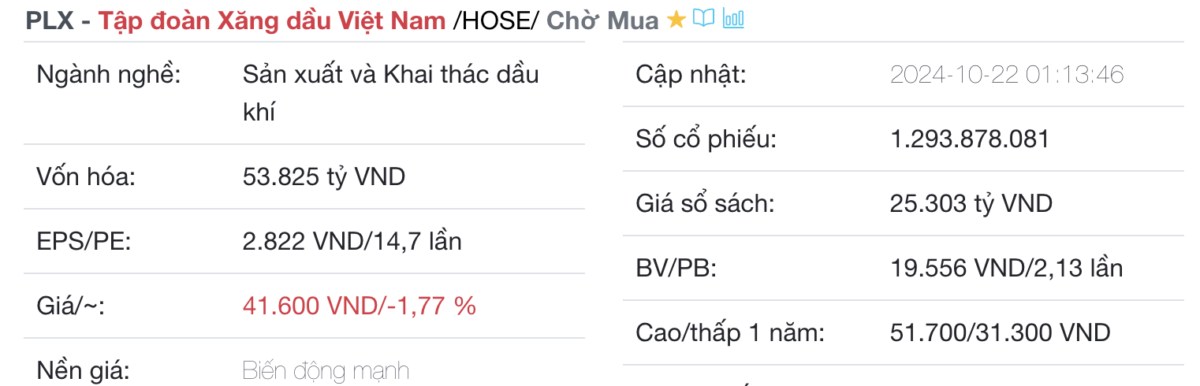 PLX - Tập đoàn Xăng dầu Việt Nam /HOSE/ Chờ Mua

| Ngành nghề: | Sản xuất và Khai thác dầu khí |
|---|---|
| Vốn hóa: | 53.825 tỷ VND |
| EPS/PE: | 2.822 VND/14,7 lần |
| Giá/~: | 41.600 VND/-1,77 % |
| Nền giá: | Biến động mạnh |

| Cập nhật: | 2024-10-22 01:13:46 |
|---|---|
| Số cổ phiếu: | 1.293.878.081 |
| Giá sổ sách: | 25.303 tỷ VND |
| BV/PB: | 19.556 VND/2,13 lần |
| Cao/thấp 1 năm: | 51.700/31.300 VND |